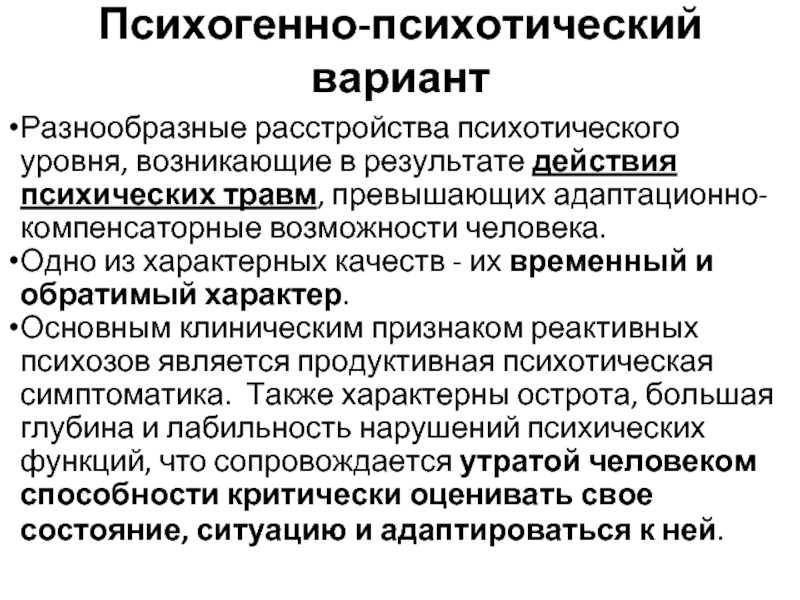 Психогенно-психотический вариант

•Разнообразные расстройства психотического уровня, возникающие в результате действия психических травм, превышающих адаптационно-компенсаторные возможности человека.

•Одно из характерных качеств - их временный и обратимый характер.

•Основным клиническим признаком реактивных психозов является продуктивная психотическая симптоматика. Также характерны острота, большая глубина и лабильность нарушений психических функций, что сопровождается утратой человеком способности критически оценивать свое состояние, ситуацию и адаптироваться к ней.